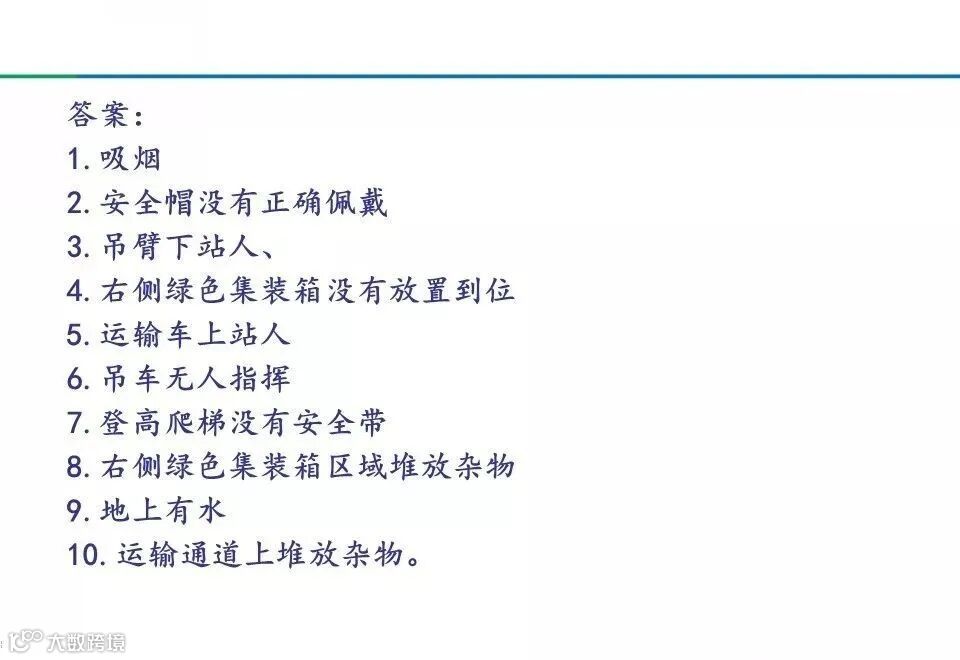 答案:
1.吸烟
2.安全帽没有正确佩戴
3.吊臂下站人、
4.右侧绿色集装箱没有放置到位
5.运输车上站人
6.吊车无人指挥
7.登高爬梯没有安全带
8.右侧绿色集装箱区域堆放杂物
9.地上有水
10.运输通道上堆放杂物。

大数跨境